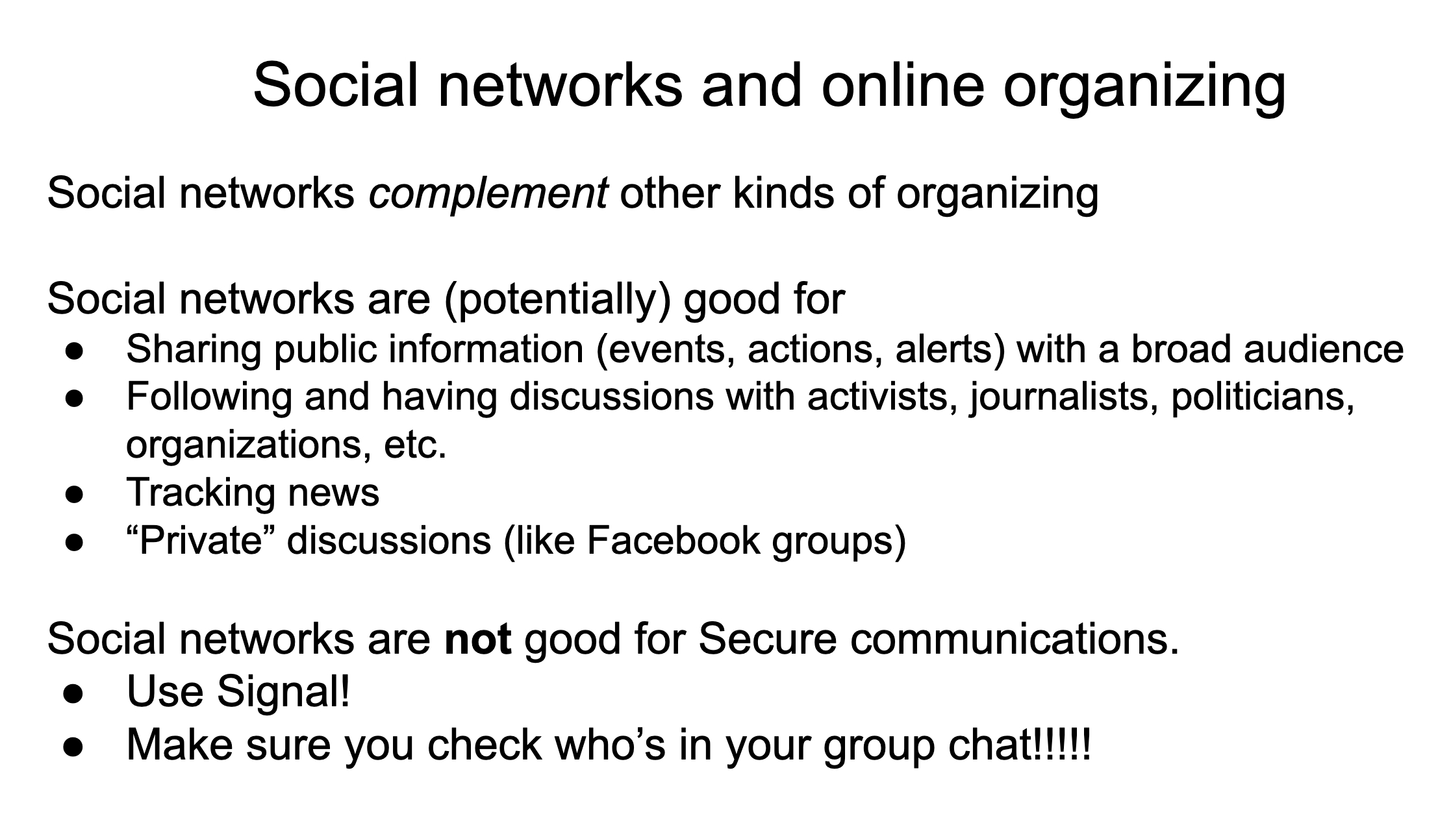 Social networks and online organizing

Social networks complement other kinds of organizing

Social networks are (potentially) good for
● Sharing public information (events, actions, alerts) with a broad audience
● Following and having discussions with activists, journalists, politicians, organizations, etc.
● Tracking news
● “Private” discussions (like Facebook groups)

Social networks are not good for Secure communications.
● Use Signal!
● Make sure you check who’s in your group chat!!!!!